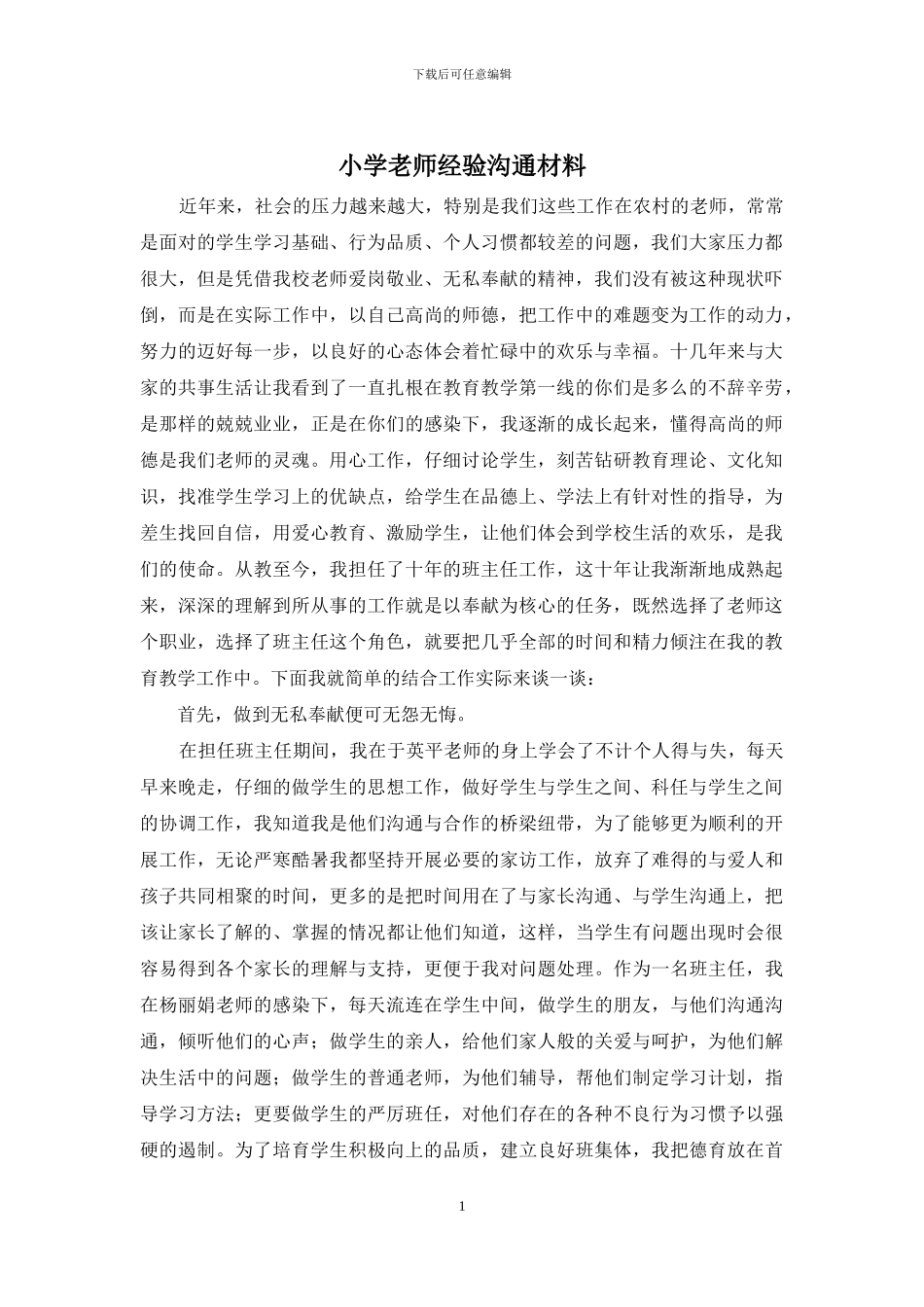 下载后可任意编辑

小学老师经验沟通材料

近年来，社会的压力越来越大，特别是我们这些工作在农村的老师，常常是面对的学生学习基础、行为品质、个人习惯都较差的问题，我们大家压力都很大，但是凭借我校老师爱岗敬业、无私奉献的精神，我们没有被这种现状吓倒，而是在实际工作中，以自己高尚的师德，把工作中的难题变为工作的动力，努力的迈好每一步，以良好的心态体会着忙碌中的欢乐与幸福。十几年来与大家的共事生活让我看到了一直扎根在教育教学第一线的你们是多么的不辞辛劳，是那样的兢兢业业，正是在你们的感染下，我逐渐的成长起来，懂得高尚的师德是我们老师的灵魂。用心工作，仔细讨论学生，刻苦钻研教育理论、文化知识，找准学生学习上的优缺点，给学生在品德上、学法上有针对性的指导，为差生找回自信，用爱心教育、激励学生，让他们体会到学校生活的欢乐，是我们的使命。从教至今，我担任了十年的班主任工作，这十年让我渐渐地成熟起来，深深的理解到所从事的工作就是以奉献为核心的任务，既然选择了老师这个职业，选择了班主任这个角色，就要把几乎全部的时间和精力倾注在我的教育教学工作中。下面我就简单的结合工作实际来谈一谈：

首先，做到无私奉献便可无怨无悔。

在担任班主任期间，我在于英平老师的身上学会了不计个人得与失，每天早来晚走，仔细的做学生的思想工作，做好学生与学生之间、科任与学生之间的协调工作，我知道我是他们沟通与合作的桥梁纽带，为了能够更为顺利的开展工作，无论严寒酷暑我都坚持开展必要的家访工作，放弃了难得的与爱人和孩子共同相聚的时间，更多的是把时间用在了与家长沟通、与学生沟通上，把该让家长了解的、掌握的情况都让他们知道，这样，当学生有问题出现时会很容易得到各个家长的理解与支持，更便于我对问题处理。作为一名班主任，我在杨丽娟老师的感染下，每天流连在学生中间，做学生的朋友，与他们沟通沟通，倾听他们的心声；做学生的亲人，给他们家人般的关爱与呵护，为他们解决生活中的问题；做学生的普通老师，为他们辅导，帮他们制定学习计划，指导学习方法；更要做学生的严厉班任，对他们存在的各种不良行为习惯予以强硬的遏制。为了培育学生积极向上的品质，建立良好班集体，我把德育放在首

1